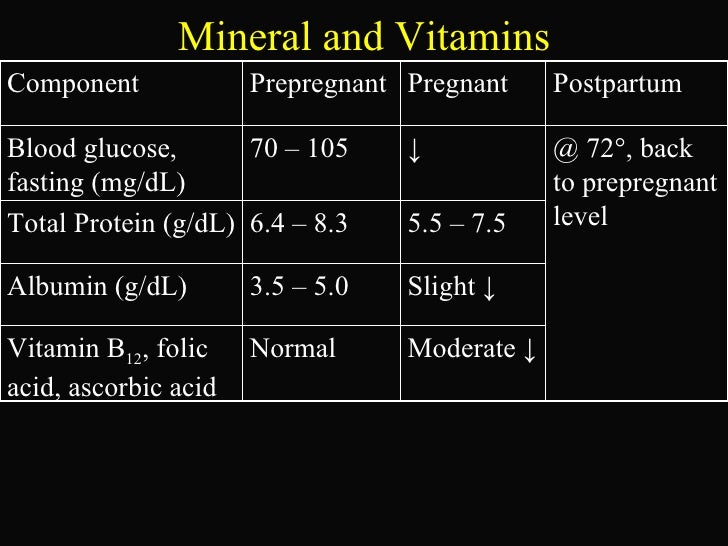 Mineral and Vitamins

| Component | Prepregnant | Pregnant | Postpartum |
|---|---|---|---|
| Blood glucose, fasting (mg/dL) | 70 – 105 | ↓ | @ 72°, back to prepregnant level |
| Total Protein (g/dL) | 6.4 – 8.3 | 5.5 – 7.5 | |
| Albumin (g/dL) | 3.5 – 5.0 | Slight ↓ | |
| Vitamin $B_{12}$, folic acid, ascorbic acid | Normal | Moderate ↓ | |